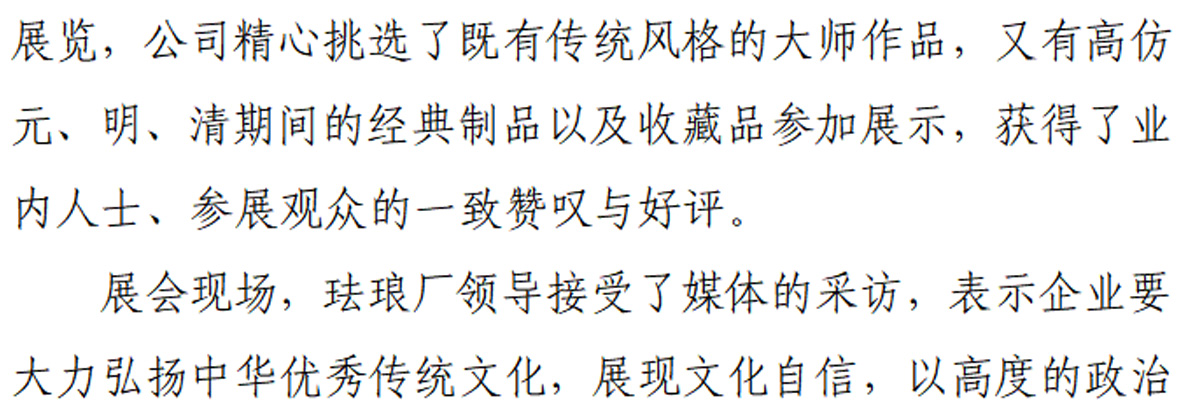 展览，公司精心挑选了既有传统风格的大师作品，又有高仿元、明、清期间的经典制品以及收藏品参加展示，获得了业内人士、参展观众的一致赞叹与好评。

展会现场，珐琅厂领导接受了媒体的采访，表示企业要大力弘扬中华优秀传统文化，展现文化自信，以高度的政治